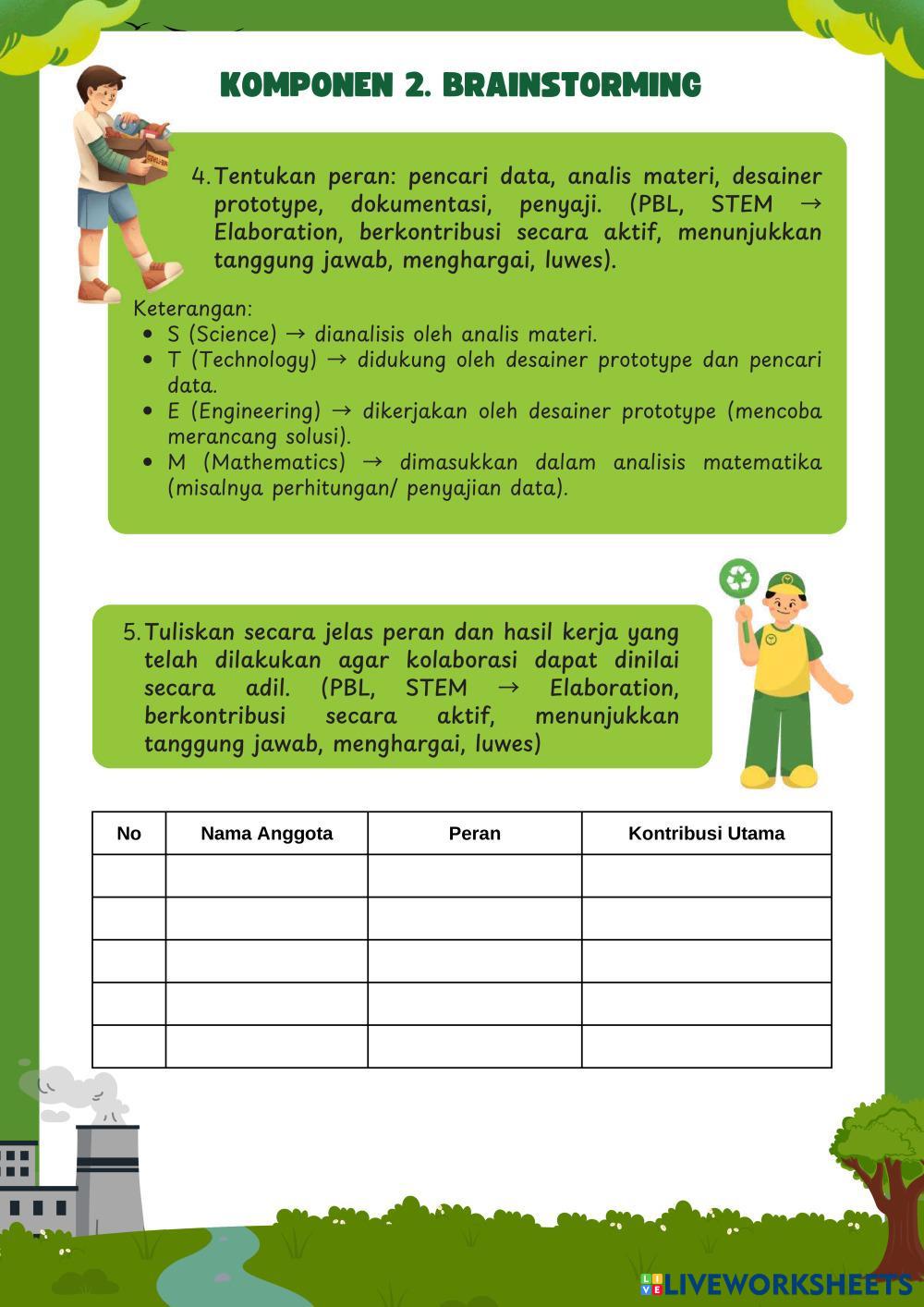 KOMPONEN 2. BRAINSTORMING

4. Tentukan peran: pencari data, analis materi, desainer prototype, dokumentasi, penyaji. (PBL, STEM → Elaboration, berkontribusi secara aktif, menunjukkan tanggung jawab, menghargai, luwes).

Keterangan:
- S (Science) → dianalisis oleh analis materi.
- T (Technology) → didukung oleh desainer prototype dan pencari data.
- E (Engineering) → dikerjakan oleh desainer prototype (mencoba merancang solusi).
- M (Mathematics) → dimasukkan dalam analisis matematika (misalnya perhitungan/ penyajian data).

5. Tuliskan secara jelas peran dan hasil kerja yang telah dilakukan agar kolaborasi dapat dinilai secara adil. (PBL, STEM → Elaboration, berkontribusi secara aktif, menunjukkan tanggung jawab, menghargai, luwes)

| No | Nama Anggota | Peran | Kontribusi Utama |
|---|---|---|---|
| | | | |
| | | | |
| | | | |
| | | | |
| | | | |

LIVEWORKSHEETS